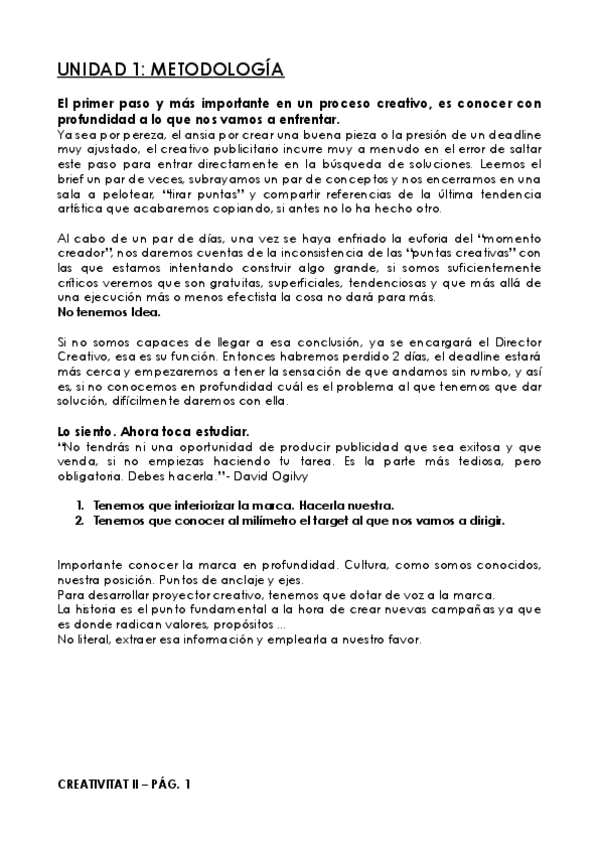 UNIDAD 1: METODOLOGÍA

El primer paso y más importante en un proceso creativo, es conocer con profundidad a lo que nos vamos a enfrentar.
Ya sea por pereza, el ansia por crear una buena pieza o la presión de un deadline muy ajustado, el creativo publicitario incurre muy a menudo en el error de saltar este paso para entrar directamente en la búsqueda de soluciones. Leemos el brief un par de veces, subrayamos un par de conceptos y nos encerramos en una sala a pelotear, "tirar puntas" y compartir referencias de la última tendencia artística que acabaremos copiando, si antes no lo ha hecho otro.

Al cabo de un par de días, una vez se haya enfriado la euforia del "momento creador", nos daremos cuentas de la inconsistencia de las "puntas creativas" con las que estamos intentando construir algo grande, si somos suficientemente críticos veremos que son gratuitas, superficiales, tendenciosas y que más allá de una ejecución más o menos efectista la cosa no dará para más.
No tenemos Idea.

Si no somos capaces de llegar a esa conclusión, ya se encargará el Director Creativo, esa es su función. Entonces habremos perdido 2 días, el deadline estará más cerca y empezaremos a tener la sensación de que andamos sin rumbo, y así es, si no conocemos en profundidad cuál es el problema al que tenemos que dar solución, difícilmente daremos con ella.

Lo siento. Ahora toca estudiar.
"No tendrás ni una oportunidad de producir publicidad que sea exitosa y que venda, si no empiezas haciendo tu tarea. Es la parte más tediosa, pero obligatoria. Debes hacerla."- David Ogilvy

1. Tenemos que interiorizar la marca. Hacerla nuestra.
2. Tenemos que conocer al milímetro el target al que nos vamos a dirigir.

Importante conocer la marca en profundidad. Cultura, como somos conocidos, nuestra posición. Puntos de anclaje y ejes.
Para desarrollar proyector creativo, tenemos que dotar de voz a la marca.
La historia es el punto fundamental a la hora de crear nuevas campañas ya que es donde radican valores, propósitos ...
No literal, extraer esa información y emplearla a nuestro favor.

CREATIVITAT II – PÁG. 1